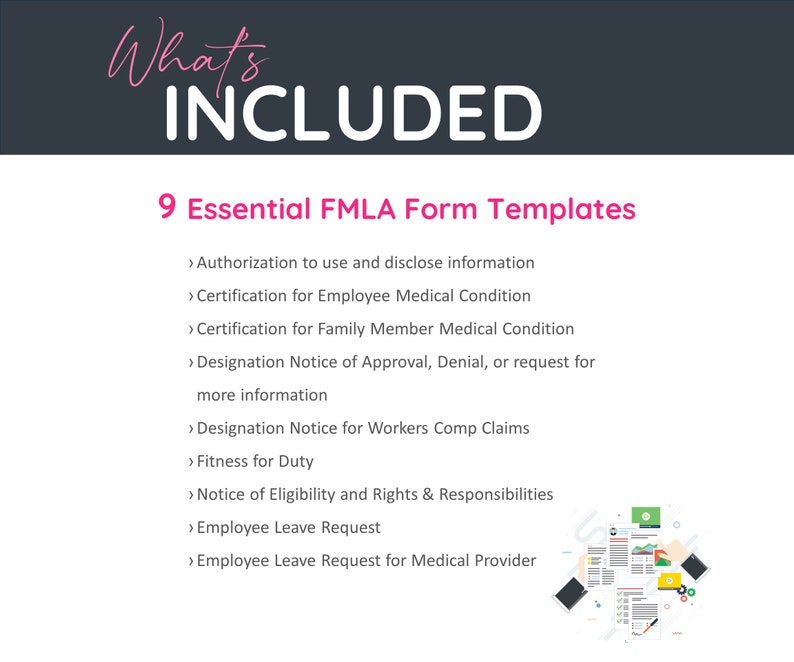 What's
INCLUDED

9 Essential FMLA Form Templates

› Authorization to use and disclose information
› Certification for Employee Medical Condition
› Certification for Family Member Medical Condition
› Designation Notice of Approval, Denial, or request for more information
› Designation Notice for Workers Comp Claims
› Fitness for Duty
› Notice of Eligibility and Rights & Responsibilities
› Employee Leave Request
› Employee Leave Request for Medical Provider